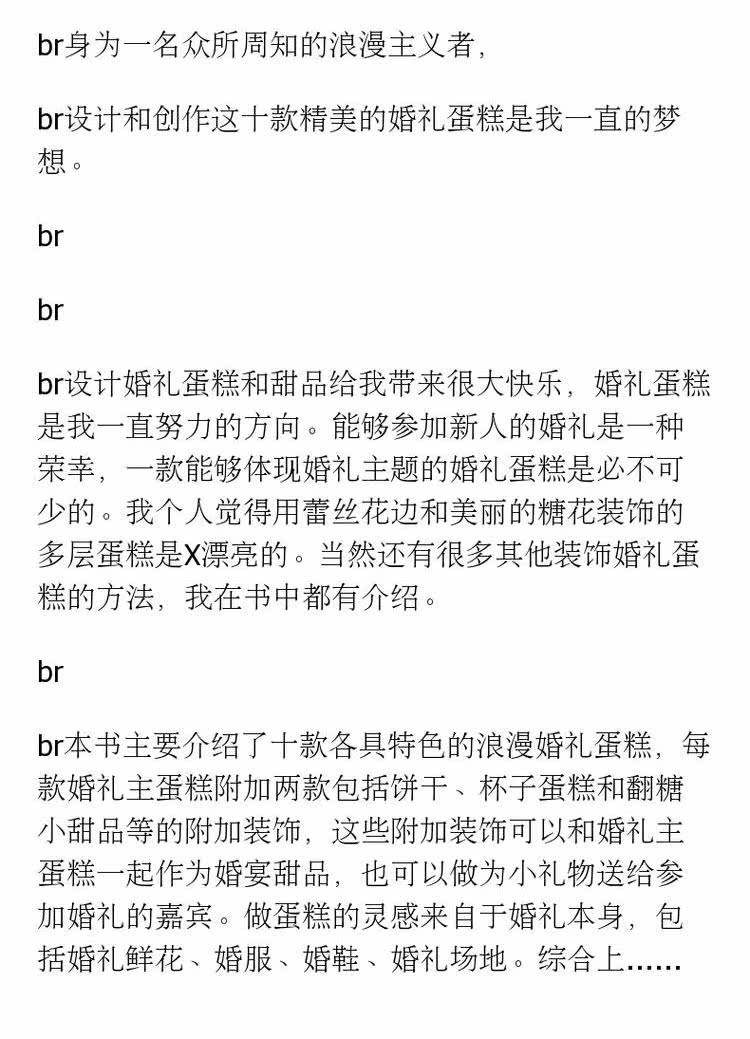 br身为一名众所周知的浪漫主义者，

br设计和创作这十款精美的婚礼蛋糕是我一直的梦想。

br

br

br设计婚礼蛋糕和甜品给我带来很大快乐，婚礼蛋糕是我一直努力的方向。能够参加新人的婚礼是一种荣幸，一款能够体现婚礼主题的婚礼蛋糕是必不可少的。我个人觉得用蕾丝花边和美丽的糖花装饰的多层蛋糕是X漂亮的。当然还有很多其他装饰婚礼蛋糕的方法，我在书中都有介绍。

br

br本书主要介绍了十款各具特色的浪漫婚礼蛋糕，每款婚礼主蛋糕附加两款包括饼干、杯子蛋糕和翻糖小甜品等的附加装饰，这些附加装饰可以和婚礼主蛋糕一起作为婚宴甜品，也可以做为小礼物送给参加婚礼的嘉宾。做蛋糕的灵感来自于婚礼本身，包括婚礼鲜花、婚服、婚鞋、婚礼场地。综合上……